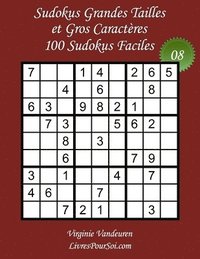 Sudokus Grandes Tailles
et Gros Caractères
100 Sudokus Faciles

08

| | | | | | | | | |
|---|---|---|---|---|---|---|---|---|
| 7 | | | 1 | 4 | | 2 | 6 | 5 |
| | | 4 | | 6 | | | 8 | |
| 6 | 3 | | 9 | 8 | 2 | 1 | | |
| | 7 | 3 | | | 5 | 6 | 2 | |
| | | 8 | | 3 | | | | |
| | | 6 | | | | 7 | 9 | |
| 3 | | 1 | | | 4 | | 7 | |
| 4 | 6 | | | 7 | | | | |
| | | 7 | 2 | 1 | | | 3 | |

Virginie Vandeuren
LivresPourSoi.com